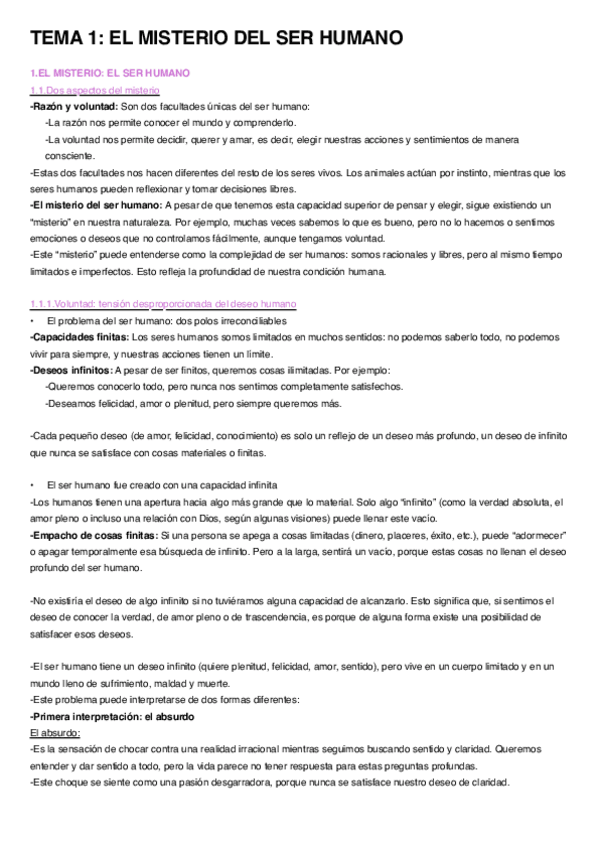 TEMA 1: EL MISTERIO DEL SER HUMANO

1.EL MISTERIO: EL SER HUMANO

1.1.Dos aspectos del misterio

-Razón y voluntad: Son dos facultades únicas del ser humano:
-La razón nos permite conocer el mundo y comprenderlo.
-La voluntad nos permite decidir, querer y amar, es decir, elegir nuestras acciones y sentimientos de manera consciente.

-Estas dos facultades nos hacen diferentes del resto de los seres vivos. Los animales actúan por instinto, mientras que los seres humanos pueden reflexionar y tomar decisiones libres.

-El misterio del ser humano: A pesar de que tenemos esta capacidad superior de pensar y elegir, sigue existiendo un "misterio" en nuestra naturaleza. Por ejemplo, muchas veces sabemos lo que es bueno, pero no lo hacemos o sentimos emociones o deseos que no controlamos fácilmente, aunque tengamos voluntad.

-Este "misterio" puede entenderse como la complejidad de ser humanos: somos racionales y libres, pero al mismo tiempo limitados e imperfectos. Esto refleja la profundidad de nuestra condición humana.

1.1.1.Voluntad: tensión desproporcionada del deseo humano

• El problema del ser humano: dos polos irreconciliables

-Capacidades finitas: Los seres humanos somos limitados en muchos sentidos: no podemos saberlo todo, no podemos vivir para siempre, y nuestras acciones tienen un límite.

-Deseos infinitos: A pesar de ser finitos, queremos cosas ilimitadas. Por ejemplo:
-Queremos conocerlo todo, pero nunca nos sentimos completamente satisfechos.
-Deseamos felicidad, amor o plenitud, pero siempre queremos más.

-Cada pequeño deseo (de amor, felicidad, conocimiento) es solo un reflejo de un deseo más profundo, un deseo de infinito que nunca se satisface con cosas materiales o finitas.

• El ser humano fue creado con una capacidad infinita

-Los humanos tienen una apertura hacia algo más grande que lo material. Solo algo "infinito" (como la verdad absoluta, el amor pleno o incluso una relación con Dios, según algunas visiones) puede llenar este vacío.

-Empacho de cosas finitas: Si una persona se apega a cosas limitadas (dinero, placeres, éxito, etc.), puede "adormecer" o apagar temporalmente esa búsqueda de infinito. Pero a la larga, sentirá un vacío, porque estas cosas no llenan el deseo profundo del ser humano.

-No existiría el deseo de algo infinito si no tuviéramos alguna capacidad de alcanzarlo. Esto significa que, si sentimos el deseo de conocer la verdad, de amor pleno o de trascendencia, es porque de alguna forma existe una posibilidad de satisfacer esos deseos.

-El ser humano tiene un deseo infinito (quiere plenitud, felicidad, amor, sentido), pero vive en un cuerpo limitado y en un mundo lleno de sufrimiento, maldad y muerte.

-Este problema puede interpretarse de dos formas diferentes:

-Primera interpretación: el absurdo

El absurdo:

-Es la sensación de chocar contra una realidad irracional mientras seguimos buscando sentido y claridad. Queremos entender y dar sentido a todo, pero la vida parece no tener respuesta para estas preguntas profundas.

-Este choque se siente como una pasión desgarradora, porque nunca se satisface nuestro deseo de claridad.